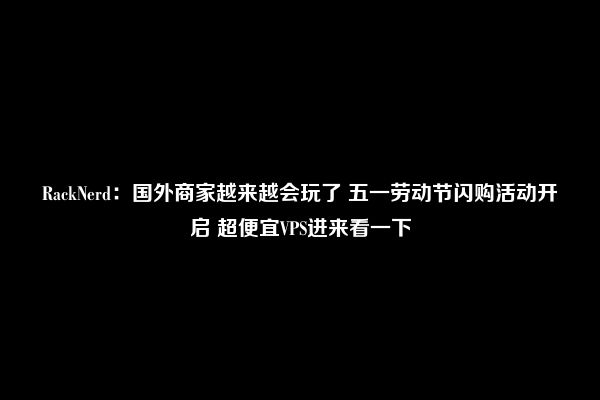 RackNerd：国外商家越来越会玩了 五一劳动节闪购活动开启 超便宜VPS进来看一下